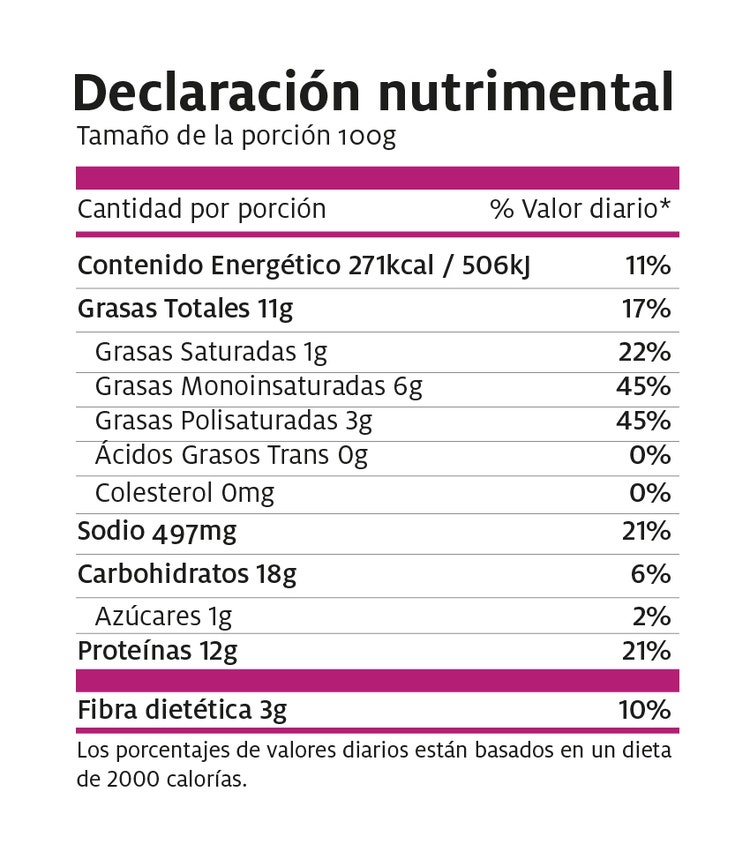 Declaración nutrimental
Tamaño de la porción 100g

| Cantidad por porción | % Valor diario* |
|---|---|
| Contenido Energético 271kcal / 506kJ | 11% |
| Grasas Totales 11g | 17% |
| Grasas Saturadas 1g | 22% |
| Grasas Monoinsaturadas 6g | 45% |
| Grasas Polisaturadas 3g | 45% |
| Ácidos Grasos Trans 0g | 0% |
| Colesterol 0mg | 0% |
| Sodio 497mg | 21% |
| Carbohidratos 18g | 6% |
| Azúcares 1g | 2% |
| Proteínas 12g | 21% |
| Fibra dietética 3g | 10% |

Los porcentajes de valores diarios están basados en un dieta de 2000 calorías.